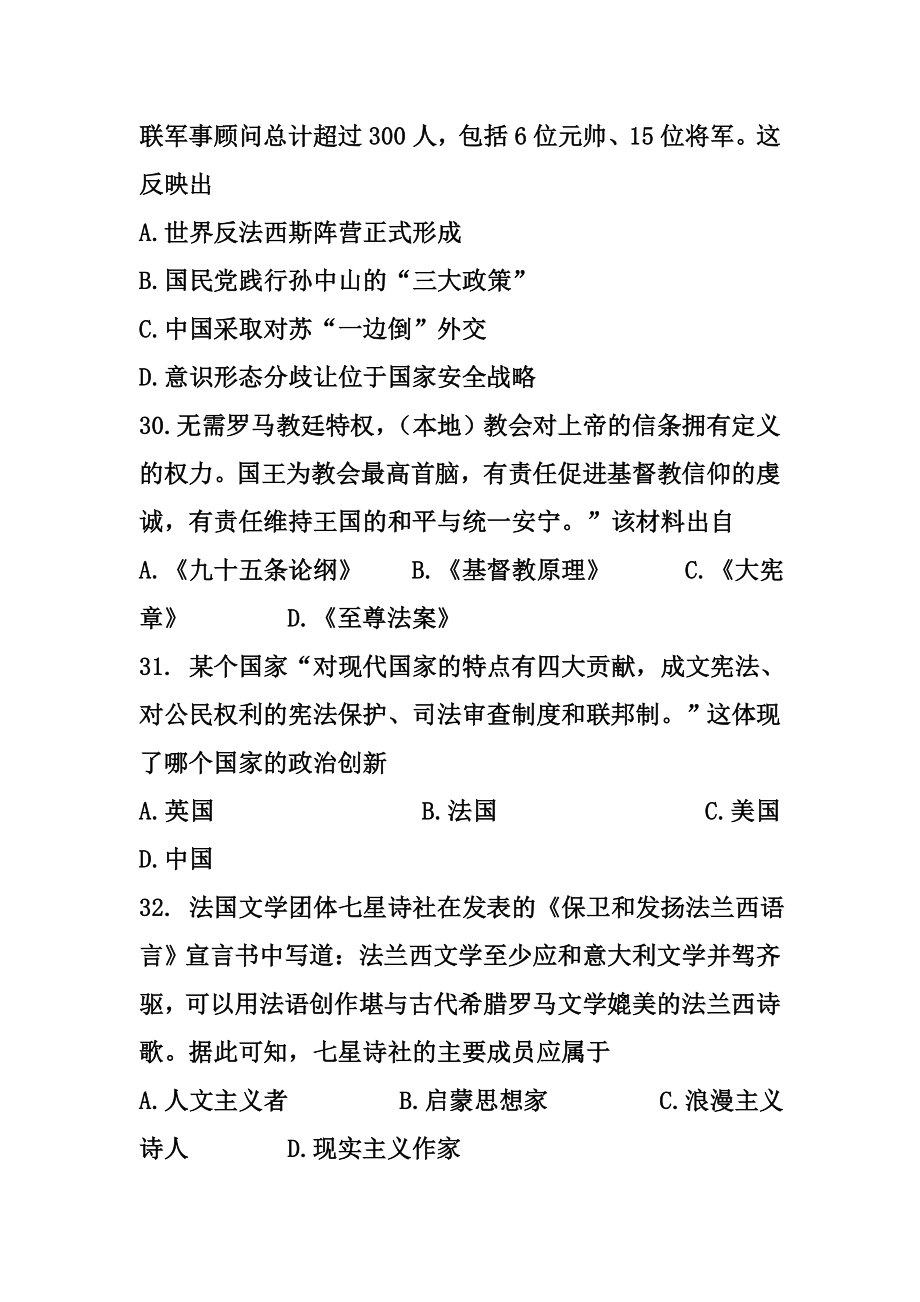 联军事顾问总计超过 300 人，包括 6 位元帅、15 位将军。这反映出

A.世界反法西斯阵营正式形成

B.国民党践行孙中山的“三大政策”

C.中国采取对苏“一边倒”外交

D.意识形态分歧让位于国家安全战略

30.无需罗马教廷特权，（本地）教会对上帝的信条拥有定义的权力。国王为教会最高首脑，有责任促进基督教信仰的虔诚，有责任维持王国的和平与统一安宁。”该材料出自

A.《九十五条论纲》　B.《基督教原理》　C.《大宪章》　D.《至尊法案》

31. 某个国家“对现代国家的特点有四大贡献，成文宪法、对公民权利的宪法保护、司法审查制度和联邦制。”这体现了哪个国家的政治创新

A.英国　B.法国　C.美国　D.中国

32. 法国文学团体七星诗社在发表的《保卫和发扬法兰西语言》宣言书中写道：法兰西文学至少应和意大利文学并驾齐驱，可以用法语创作堪与古代希腊罗马文学媲美的法兰西诗歌。据此可知，七星诗社的主要成员应属于

A.人文主义者　B.启蒙思想家　C.浪漫主义诗人　D.现实主义作家